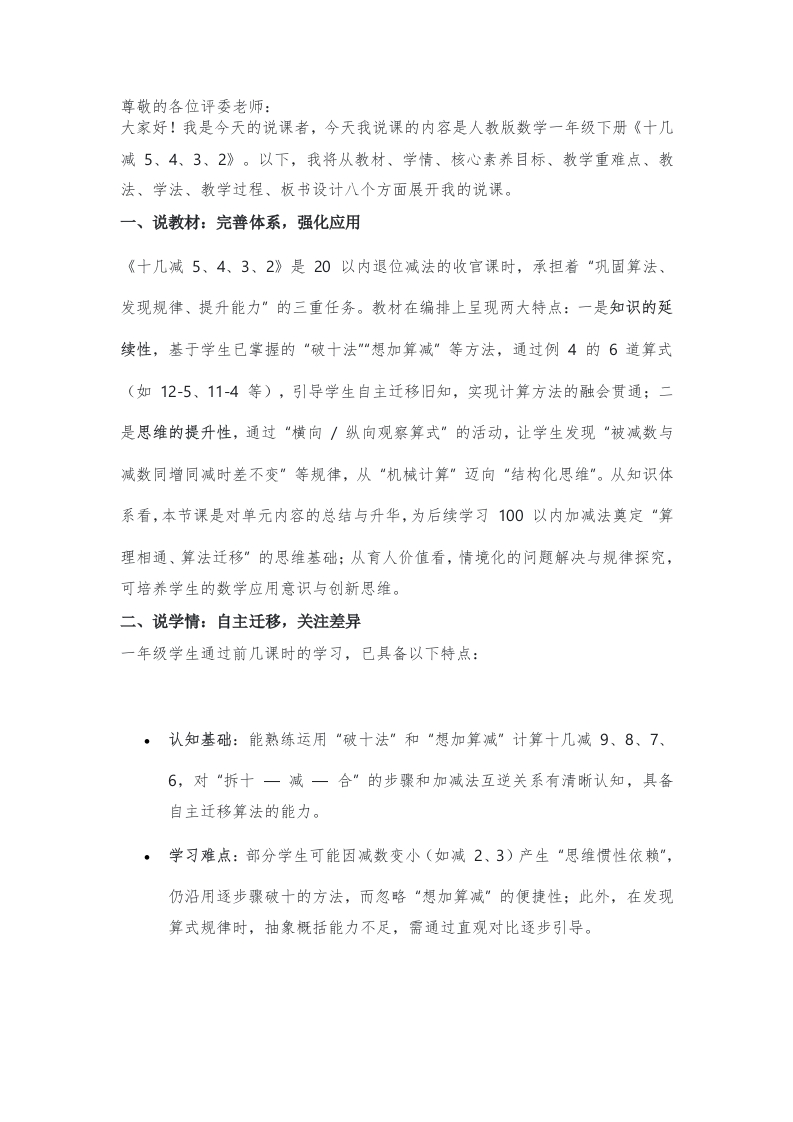 尊敬的各位评委老师：
大家好！我是今天的说课者，今天我说课的内容是人教版数学一年级下册《十几减 5、4、3、2》。以下，我将从教材、学情、核心素养目标、教学重难点、教法、学法、教学过程、板书设计八个方面展开我的说课。

一、说教材：完善体系，强化应用

《十几减 5、4、3、2》是 20 以内退位减法的收官课时，承担着“巩固算法、发现规律、提升能力”的三重任务。教材在编排上呈现两大特点：一是知识的延续性，基于学生已掌握的“破十法”“想加算减”等方法，通过例 4 的 6 道算式（如 12-5、11-4 等），引导学生自主迁移旧知，实现计算方法的融会贯通；二是思维的提升性，通过“横向 / 纵向观察算式”的活动，让学生发现“被减数与减数同增同减时差不变”等规律，从“机械计算”迈向“结构化思维”。从知识体系看，本节课是对单元内容的总结与升华，为后续学习 100 以内加减法奠定“算理相通、算法迁移”的思维基础；从育人价值看，情境化的问题解决与规律探究，可培养学生的数学应用意识与创新思维。

二、说学情：自主迁移，关注差异

一年级学生通过前几课时的学习，已具备以下特点：

• 认知基础：能熟练运用“破十法”和“想加算减”计算十几减 9、8、7、6，对“拆十 — 减 — 合”的步骤和加减法互逆关系有清晰认知，具备自主迁移算法的能力。

• 学习难点：部分学生可能因减数变小（如减 2、3）产生“思维惯性依赖”，仍沿用逐步骤破十的方法，而忽略“想加算减”的便捷性；此外，在发现算式规律时，抽象概括能力不足，需通过直观对比逐步引导。